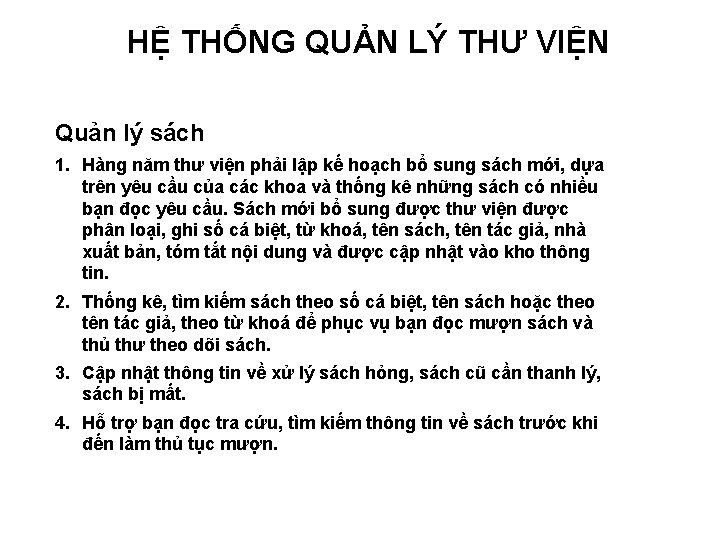 HỆ THỐNG QUẢN LÝ THƯ VIỆN

Quản lý sách

1. Hàng năm thư viện phải lập kế hoạch bổ sung sách mới, dựa trên yêu cầu của các khoa và thống kê những sách có nhiều bạn đọc yêu cầu. Sách mới bổ sung được thư viện được phân loại, ghi số cá biệt, từ khoá, tên sách, tên tác giả, nhà xuất bản, tóm tắt nội dung và được cập nhật vào kho thông tin.

2. Thống kê, tìm kiếm sách theo số cá biệt, tên sách hoặc theo tên tác giả, theo từ khoá để phục vụ bạn đọc mượn sách và thủ thư theo dõi sách.

3. Cập nhật thông tin về xử lý sách hỏng, sách cũ cần thanh lý, sách bị mất.

4. Hỗ trợ bạn đọc tra cứu, tìm kiếm thông tin về sách trước khi đến làm thủ tục mượn.